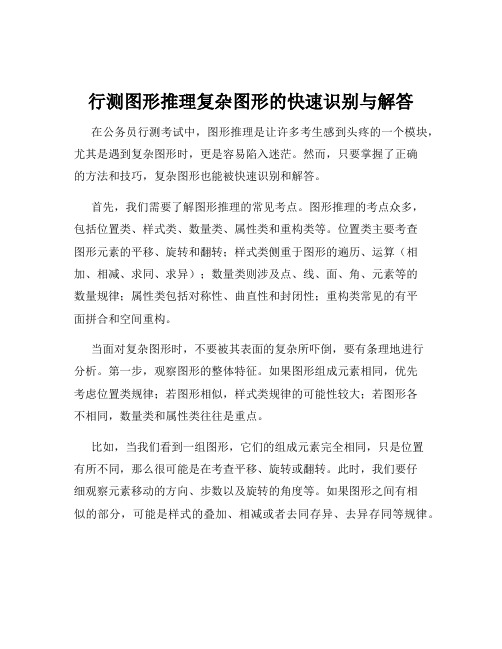 行测图形推理复杂图形的快速识别与解答

在公务员行测考试中，图形推理是让许多考生感到头疼的一个模块，尤其是遇到复杂图形时，更是容易陷入迷茫。然而，只要掌握了正确的方法和技巧，复杂图形也能被快速识别和解答。

首先，我们需要了解图形推理的常见考点。图形推理的考点众多，包括位置类、样式类、数量类、属性类和重构类等。位置类主要考查图形元素的平移、旋转和翻转；样式类侧重于图形的遍历、运算（相加、相减、求同、求异）；数量类则涉及点、线、面、角、元素等的数量规律；属性类包括对称性、曲直性和封闭性；重构类常见的有平面拼合和空间重构。

当面对复杂图形时，不要被其表面的复杂所吓倒，要有条理地进行分析。第一步，观察图形的整体特征。如果图形组成元素相同，优先考虑位置类规律；若图形相似，样式类规律的可能性较大；若图形各不相同，数量类和属性类往往是重点。

比如，当我们看到一组图形，它们的组成元素完全相同，只是位置有所不同，那么很可能是在考查平移、旋转或翻转。此时，我们要仔细观察元素移动的方向、步数以及旋转的角度等。如果图形之间有相似的部分，可能是样式的叠加、相减或者去同存异、去异存同等规律。